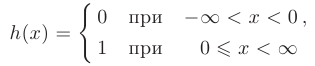 $h(x) = \begin{cases} 0 & \text{при} \quad -\infty < x < 0\,, \\ 1 & \text{при} \quad 0 \leqslant x < \infty \end{cases}$